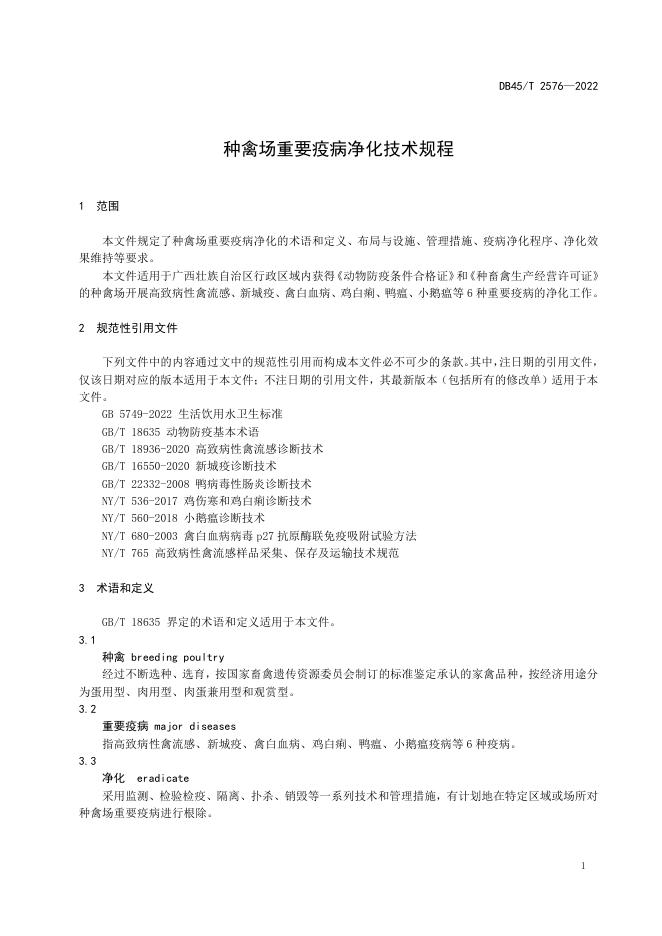 DB45/T 2576—2022

种禽场重要疫病净化技术规程

1　范围

本文件规定了种禽场重要疫病净化的术语和定义、布局与设施、管理措施、疫病净化程序、净化效果维持等要求。

本文件适用于广西壮族自治区行政区域内获得《动物防疫条件合格证》和《种畜禽生产经营许可证》的种禽场开展高致病性禽流感、新城疫、禽白血病、鸡白痢、鸭瘟、小鹅瘟等6种重要疫病的净化工作。

2　规范性引用文件

下列文件中的内容通过文中的规范性引用而构成本文件必不可少的条款。其中，注日期的引用文件，仅该日期对应的版本适用于本文件；不注日期的引用文件，其最新版本（包括所有的修改单）适用于本文件。

GB 5749-2022 生活饮用水卫生标准
GB/T 18635 动物防疫基本术语
GB/T 18936-2020 高致病性禽流感诊断技术
GB/T 16550-2020 新城疫诊断技术
GB/T 22332-2008 鸭病毒性肠炎诊断技术
NY/T 536-2017 鸡伤寒和鸡白痢诊断技术
NY/T 560-2018 小鹅瘟诊断技术
NY/T 680-2003 禽白血病病毒p27抗原酶联免疫吸附试验方法
NY/T 765 高致病性禽流感样品采集、保存及运输技术规范

3　术语和定义

GB/T 18635 界定的术语和定义适用于本文件。

3.1
种禽 breeding poultry
经过不断选种、选育，按国家畜禽遗传资源委员会制订的标准鉴定承认的家禽品种，按经济用途分为蛋用型、肉用型、肉蛋兼用型和观赏型。

3.2
重要疫病 major diseases
指高致病性禽流感、新城疫、禽白血病、鸡白痢、鸭瘟、小鹅瘟疫病等6种疫病。

3.3
净化　eradicate
采用监测、检验检疫、隔离、扑杀、销毁等一系列技术和管理措施，有计划地在特定区域或场所对种禽场重要疫病进行根除。

1